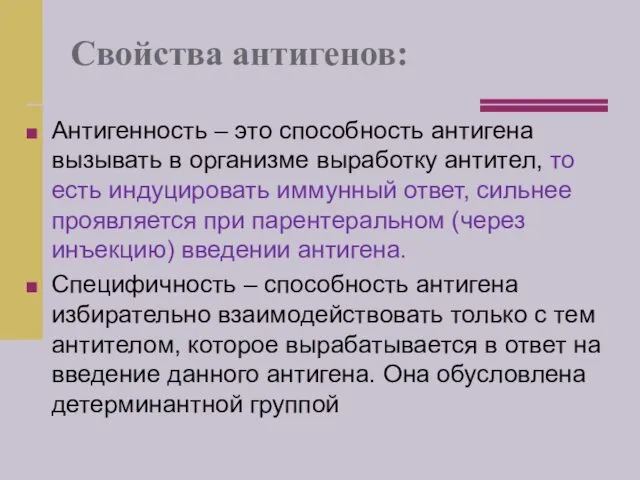 Свойства антигенов:

Антигенность – это способность антигена вызывать в организме выработку антител, то есть индуцировать иммунный ответ, сильнее проявляется при парентеральном (через инъекцию) введении антигена.

Специфичность – способность антигена избирательно взаимодействовать только с тем антителом, которое вырабатывается в ответ на введение данного антигена. Она обусловлена детерминантной группой